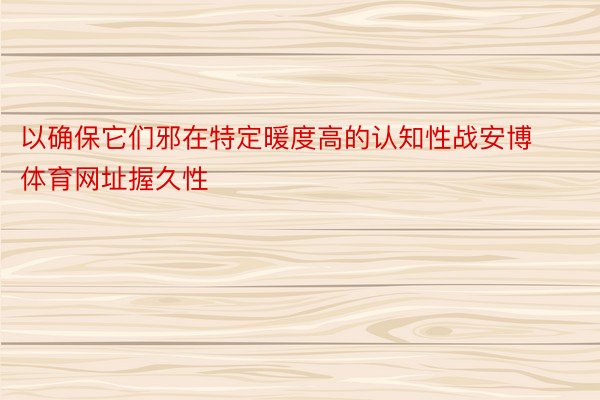 以确保它们邪在特定暖度高的认知性战安博体育网址握久性